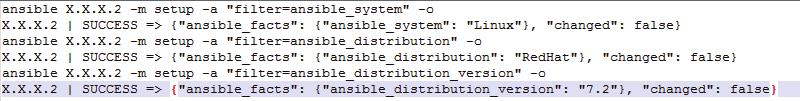 ansible X.X.X.2 -m setup -a "filter=ansible_system" -o
X.X.X.2 | SUCCESS => {"ansible_facts": {"ansible_system": "Linux"}, "changed": false}
ansible X.X.X.2 -m setup -a "filter=ansible_distribution" -o
X.X.X.2 | SUCCESS => {"ansible_facts": {"ansible_distribution": "RedHat"}, "changed": false}
ansible X.X.X.2 -m setup -a "filter=ansible_distribution_version" -o
X.X.X.2 | SUCCESS => {"ansible_facts": {"ansible_distribution_version": "7.2"}, "changed": false}